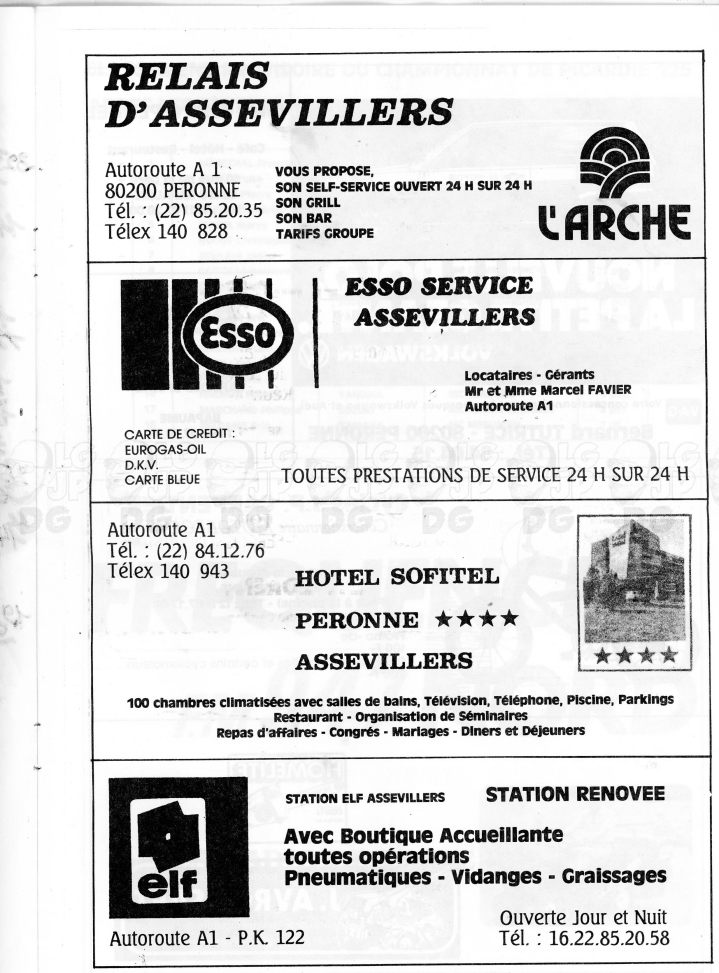 RELAIS D'ASSEVILLERS

Autoroute A 1
80200 PERONNE
Tél. : (22) 85.20.35
Télex 140 828

VOUS PROPOSE,
SON SELF-SERVICE OUVERT 24 H SUR 24 H
SON GRILL
SON BAR
TARIFS GROUPE

L'ARCHE

Esso

ESSO SERVICE ASSEVILLERS

Locataires - Gérants
Mr et Mme Marcel FAVIER
Autoroute A1

CARTE DE CREDIT :
EUROGAS-OIL
D.K.V.
CARTE BLEUE

TOUTES PRESTATIONS DE SERVICE 24 H SUR 24 H

Autoroute A1
Tél. : (22) 84.12.76
Télex 140 943

HOTEL SOFITEL
PERONNE ★★★★
ASSEVILLERS

★★★★

100 chambres climatisées avec salles de bains, Télévision, Téléphone, Piscine, Parkings
Restaurant - Organisation de Séminaires
Repas d'affaires - Congrès - Mariages - Diners et Déjeuners

elf

STATION ELF ASSEVILLERS

STATION RENOVEE

Avec Boutique Accueillante
toutes opérations
Pneumatiques - Vidanges - Graissages

Autoroute A1 - P.K. 122

Ouverte Jour et Nuit
Tél. : 16.22.85.20.58